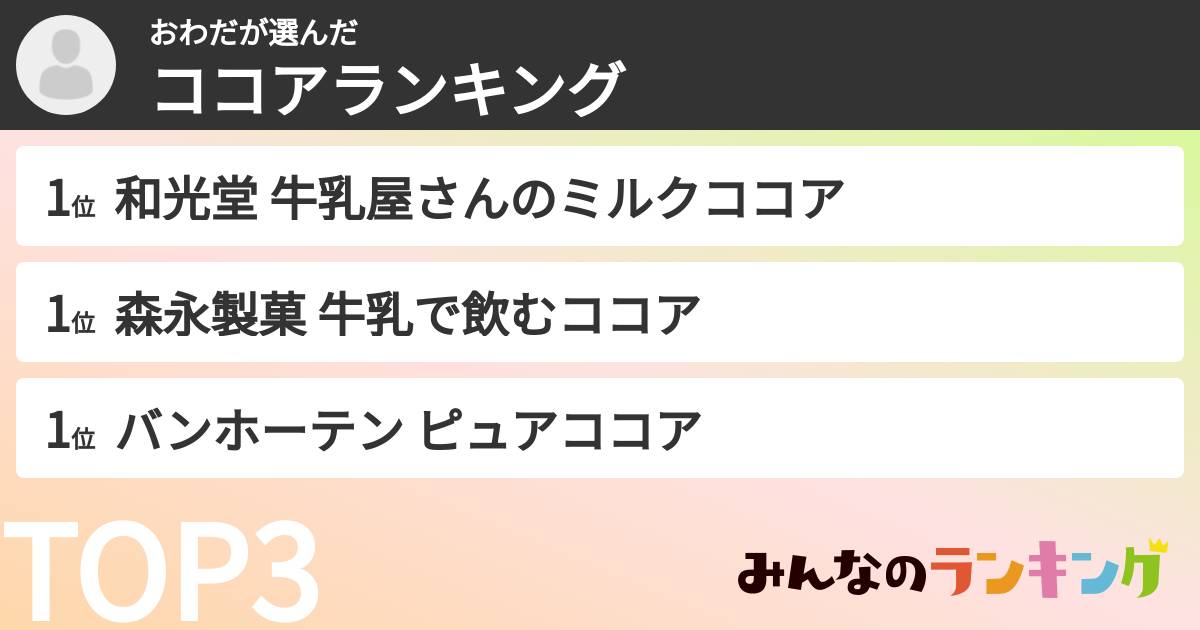 おわだが選んだ
ココアランキング

1位 和光堂 牛乳屋さんのミルクココア

1位 森永製菓 牛乳で飲むココア

1位 バンホーテン ピュアココア

TOP3

みんなのランキング